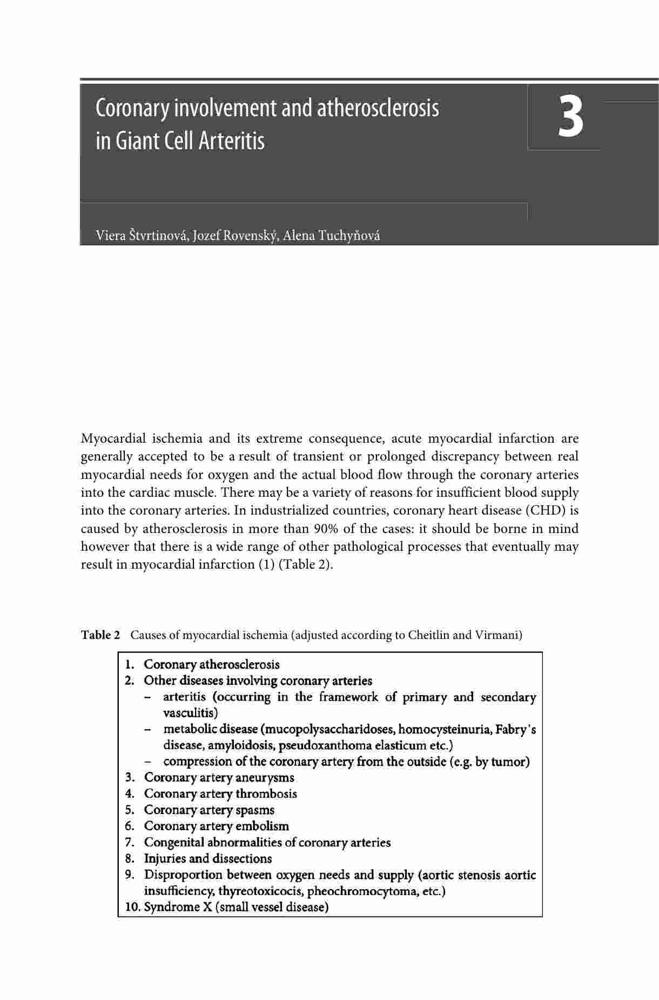 Coronary involvement and atherosclerosis in Giant Cell Arteritis

3

Viera Štvrtinová, Jozef Rovenský, Alena Tuchyňová

Myocardial ischemia and its extreme consequence, acute myocardial infarction are generally accepted to be a result of transient or prolonged discrepancy between real myocardial needs for oxygen and the actual blood flow through the coronary arteries into the cardiac muscle. There may be a variety of reasons for insufficient blood supply into the coronary arteries. In industrialized countries, coronary heart disease (CHD) is caused by atherosclerosis in more than 90% of the cases: it should be borne in mind however that there is a wide range of other pathological processes that eventually may result in myocardial infarction (1) (Table 2).

Table 2 Causes of myocardial ischemia (adjusted according to Cheitlin and Virmani)

1. Coronary atherosclerosis
2. Other diseases involving coronary arteries
– arteritis (occurring in the framework of primary and secondary vasculitis)
– metabolic disease (mucopolysaccharidoses, homocysteinuria, Fabry's disease, amyloidosis, pseudoxanthoma elasticum etc.)
– compression of the coronary artery from the outside (e.g. by tumor)
3. Coronary artery aneurysms
4. Coronary artery thrombosis
5. Coronary artery spasms
6. Coronary artery embolism
7. Congenital abnormalities of coronary arteries
8. Injuries and dissections
9. Disproportion between oxygen needs and supply (aortic stenosis aortic insufficiency, thyreotoxicocis, pheochromocytoma, etc.)
10. Syndrome X (small vessel disease)